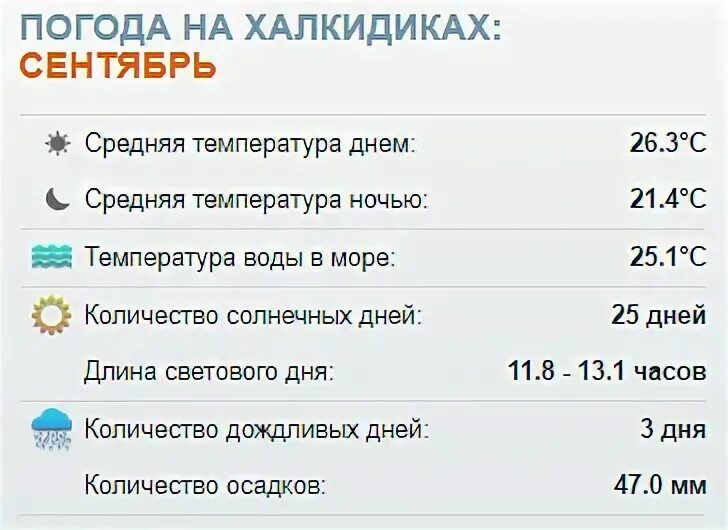 ПОГОДА НА ХАЛКИДИКАХ:
СЕНТЯБРЬ

| | |
|---|---|
| Средняя температура днем: | 26.3°C |
| Средняя температура ночью: | 21.4°C |
| Температура воды в море: | 25.1°C |
| Количество солнечных дней: | 25 дней |
| Длина светового дня: | 11.8 - 13.1 часов |
| Количество дождливых дней: | 3 дня |
| Количество осадков: | 47.0 мм |